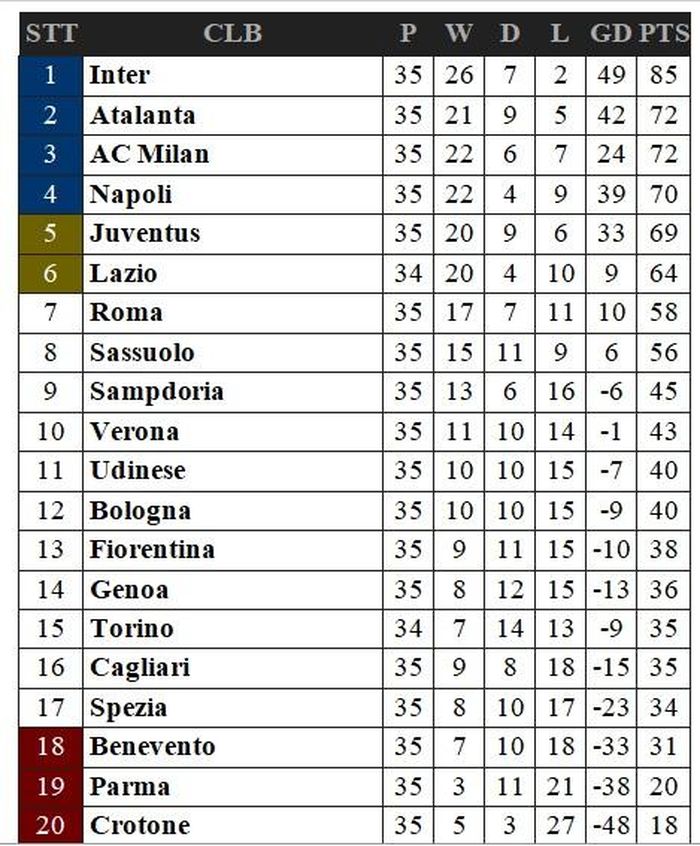 | STT | CLB | P | W | D | L | GD | PTS |
|---|---|---|---|---|---|---|---|
| 1 | Inter | 35 | 26 | 7 | 2 | 49 | 85 |
| 2 | Atalanta | 35 | 21 | 9 | 5 | 42 | 72 |
| 3 | AC Milan | 35 | 22 | 6 | 7 | 24 | 72 |
| 4 | Napoli | 35 | 22 | 4 | 9 | 39 | 70 |
| 5 | Juventus | 35 | 20 | 9 | 6 | 33 | 69 |
| 6 | Lazio | 34 | 20 | 4 | 10 | 9 | 64 |
| 7 | Roma | 35 | 17 | 7 | 11 | 10 | 58 |
| 8 | Sassuolo | 35 | 15 | 11 | 9 | 6 | 56 |
| 9 | Sampdoria | 35 | 13 | 6 | 16 | -6 | 45 |
| 10 | Verona | 35 | 11 | 10 | 14 | -1 | 43 |
| 11 | Udinese | 35 | 10 | 10 | 15 | -7 | 40 |
| 12 | Bologna | 35 | 10 | 10 | 15 | -9 | 40 |
| 13 | Fiorentina | 35 | 9 | 11 | 15 | -10 | 38 |
| 14 | Genoa | 35 | 8 | 12 | 15 | -13 | 36 |
| 15 | Torino | 34 | 7 | 14 | 13 | -9 | 35 |
| 16 | Cagliari | 35 | 9 | 8 | 18 | -15 | 35 |
| 17 | Spezia | 35 | 8 | 10 | 17 | -23 | 34 |
| 18 | Benevento | 35 | 7 | 10 | 18 | -33 | 31 |
| 19 | Parma | 35 | 3 | 11 | 21 | -38 | 20 |
| 20 | Crotone | 35 | 5 | 3 | 27 | -48 | 18 |